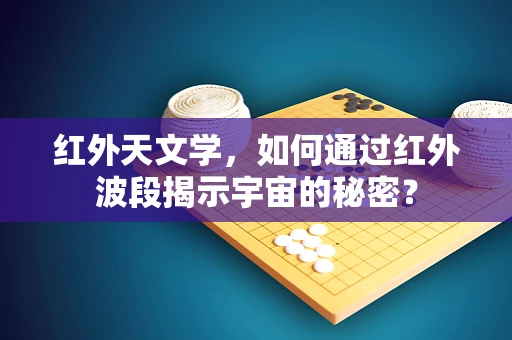 红外天文学，如何通过红外波段揭示宇宙的秘密？